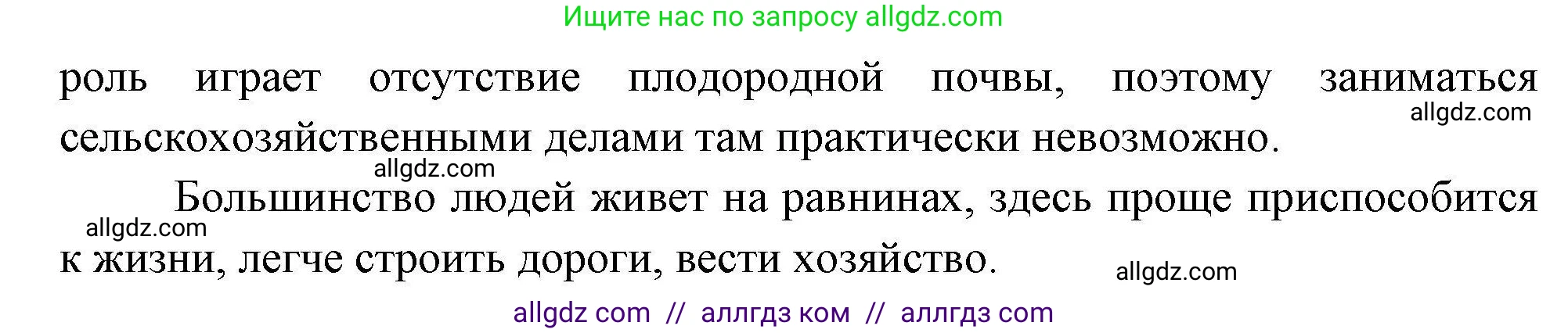 Ищите нас по запросу allgdz.com

роль играет отсутствие плодородной почвы, поэтому заниматься сельскохозяйственными делами там практически невозможно.

allgdz.com

allgdz.com

Большинство людей живет на равнинах, здесь проще приспособится к жизни, легче строить дороги, вести хозяйство.

allgdz.com

allgdz.com

allgdz com // аллгдз ком // аллгдз com